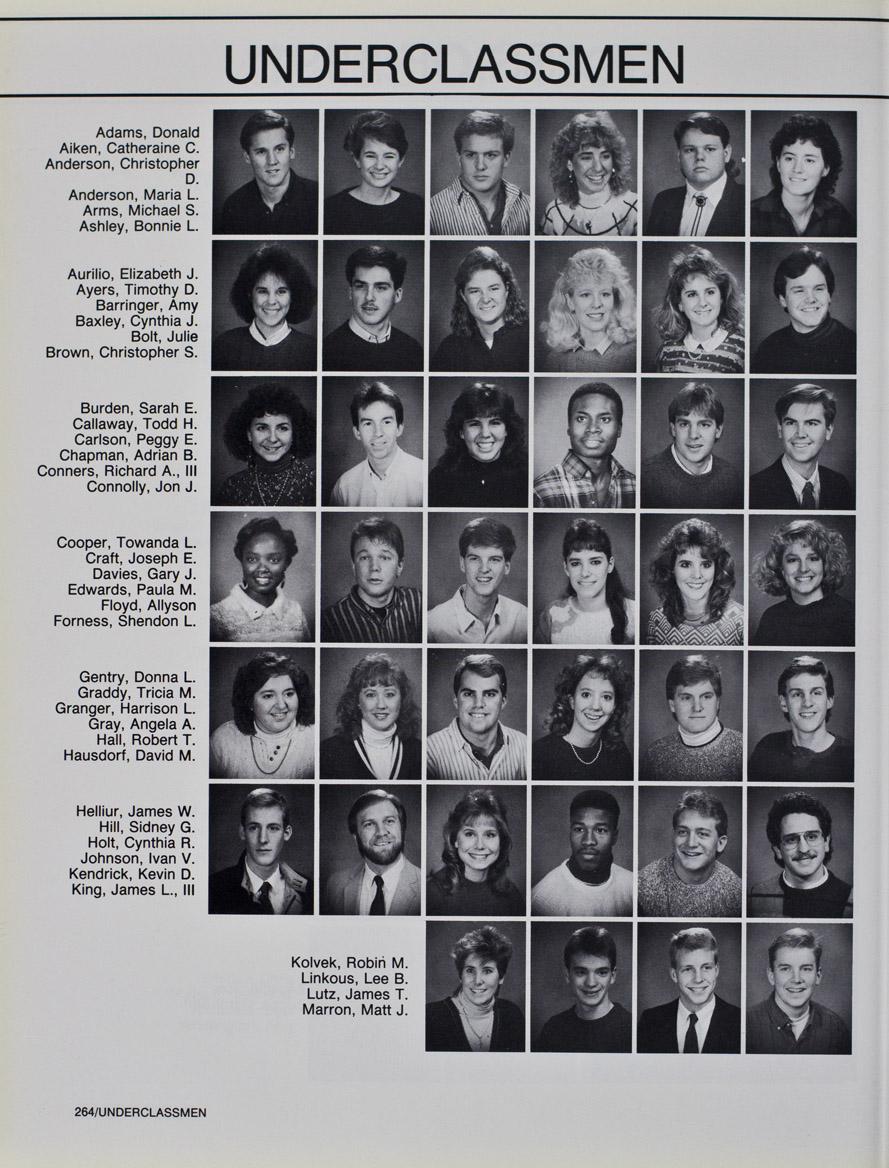 UNDERCLASSMEN

Adams, Donald
Aiken, Catheraine C.
Anderson, Christopher D.
Anderson, Maria L.
Arms, Michael S.
Ashley, Bonnie L.

Aurilio, Elizabeth J.
Ayers, Timothy D.
Barringer, Amy
Baxley, Cynthia J.
Bolt, Julie
Brown, Christopher S.

Burden, Sarah E.
Callaway, Todd H.
Carlson, Peggy E.
Chapman, Adrian B.
Conners, Richard A., III
Connolly, Jon J.

Cooper, Towanda L.
Craft, Joseph E.
Davies, Gary J.
Edwards, Paula M.
Floyd, Allyson
Forness, Shendon L.

Gentry, Donna L.
Graddy, Tricia M.
Granger, Harrison L.
Gray, Angela A.
Hall, Robert T.
Hausdorf, David M.

Helliur, James W.
Hill, Sidney G.
Holt, Cynthia R.
Johnson, Ivan V.
Kendrick, Kevin D.
King, James L., III

Kolvek, Robin M.
Linkous, Lee B.
Lutz, James T.
Marron, Matt J.

264/UNDERCLASSMEN